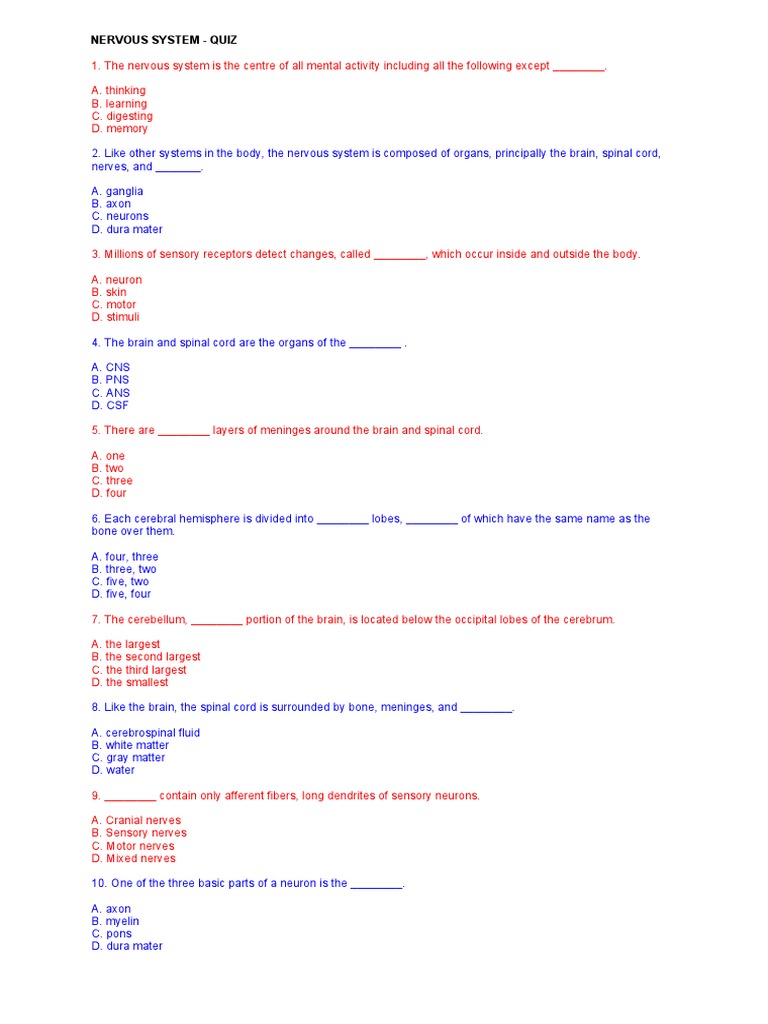 NERVOUS SYSTEM - QUIZ

1. The nervous system is the centre of all mental activity including all the following except ________.

A. thinking
B. learning
C. digesting
D. memory

2. Like other systems in the body, the nervous system is composed of organs, principally the brain, spinal cord, nerves, and _______.

A. ganglia
B. axon
C. neurons
D. dura mater

3. Millions of sensory receptors detect changes, called ________, which occur inside and outside the body.

A. neuron
B. skin
C. motor
D. stimuli

4. The brain and spinal cord are the organs of the ________ .

A. CNS
B. PNS
C. ANS
D. CSF

5. There are ________ layers of meninges around the brain and spinal cord.

A. one
B. two
C. three
D. four

6. Each cerebral hemisphere is divided into ________ lobes, ________ of which have the same name as the bone over them.

A. four, three
B. three, two
C. five, two
D. five, four

7. The cerebellum, ________ portion of the brain, is located below the occipital lobes of the cerebrum.

A. the largest
B. the second largest
C. the third largest
D. the smallest

8. Like the brain, the spinal cord is surrounded by bone, meninges, and ________.

A. cerebrospinal fluid
B. white matter
C. gray matter
D. water

9. ________ contain only afferent fibers, long dendrites of sensory neurons.

A. Cranial nerves
B. Sensory nerves
C. Motor nerves
D. Mixed nerves

10. One of the three basic parts of a neuron is the ________.

A. axon
B. myelin
C. pons
D. dura mater